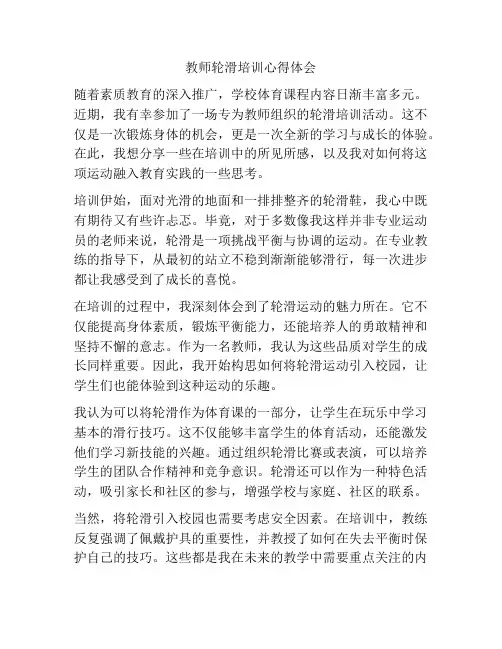 教师轮滑培训心得体会

随着素质教育的深入推广，学校体育课程内容日渐丰富多元。近期，我有幸参加了一场专为教师组织的轮滑培训活动。这不仅是一次锻炼身体的机会，更是一次全新的学习与成长的体验。在此，我想分享一些在培训中的所见所感，以及我对如何将这项运动融入教育实践的一些思考。

培训伊始，面对光滑的地面和一排排整齐的轮滑鞋，我心中既有期待又有些许忐忑。毕竟，对于多数像我这样并非专业运动员的老师来说，轮滑是一项挑战平衡与协调的运动。在专业教练的指导下，从最初的站立不稳到渐渐能够滑行，每一次进步都让我感受到了成长的喜悦。

在培训的过程中，我深刻体会到了轮滑运动的魅力所在。它不仅能提高身体素质，锻炼平衡能力，还能培养人的勇敢精神和坚持不懈的意志。作为一名教师，我认为这些品质对学生的成长同样重要。因此，我开始构思如何将轮滑运动引入校园，让学生们也能体验到这种运动的乐趣。

我认为可以将轮滑作为体育课的一部分，让学生在玩乐中学习基本的滑行技巧。这不仅能够丰富学生的体育活动，还能激发他们学习新技能的兴趣。通过组织轮滑比赛或表演，可以培养学生的团队合作精神和竞争意识。轮滑还可以作为一种特色活动，吸引家长和社区的参与，增强学校与家庭、社区的联系。

当然，将轮滑引入校园也需要考虑安全因素。在培训中，教练反复强调了佩戴护具的重要性，并教授了如何在失去平衡时保护自己的技巧。这些都是我在未来的教学中需要重点关注的内